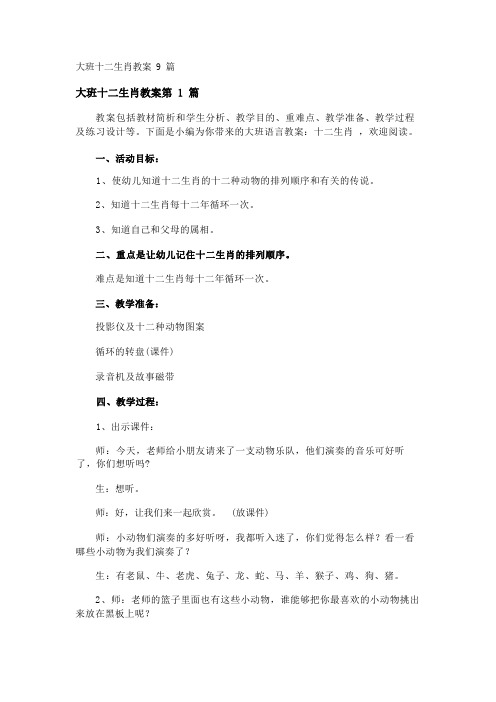 大班十二生肖教案 9 篇

大班十二生肖教案第 1 篇

教案包括教材简析和学生分析、教学目的、重难点、教学准备、教学过程及练习设计等。下面是小编为你带来的大班语言教案：十二生肖 ，欢迎阅读。

一、活动目标：

1、使幼儿知道十二生肖的十二种动物的排列顺序和有关的传说。

2、知道十二生肖每十二年循环一次。

3、知道自己和父母的属相。

二、重点是让幼儿记住十二生肖的排列顺序。

难点是知道十二生肖每十二年循环一次。

三、教学准备：

投影仪及十二种动物图案

循环的转盘(课件)

录音机及故事磁带

四、教学过程：

1、出示课件：

师：今天，老师给小朋友请来了一支动物乐队，他们演奏的音乐可好听了，你们想听吗?

生：想听。

师：好，让我们来一起欣赏。 （放课件）

师：小动物们演奏的多好听呀，我都听入迷了，你们觉得怎么样？看一看哪些小动物为我们演奏了？

生：有老鼠、牛、老虎、兔子、龙、蛇、马、羊、猴子、鸡、狗、猪。

2、师：老师的篮子里面也有这些小动物，谁能够把你最喜欢的小动物挑出来放在黑板上呢？